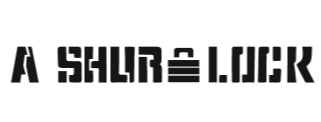 A SHUR LOCK